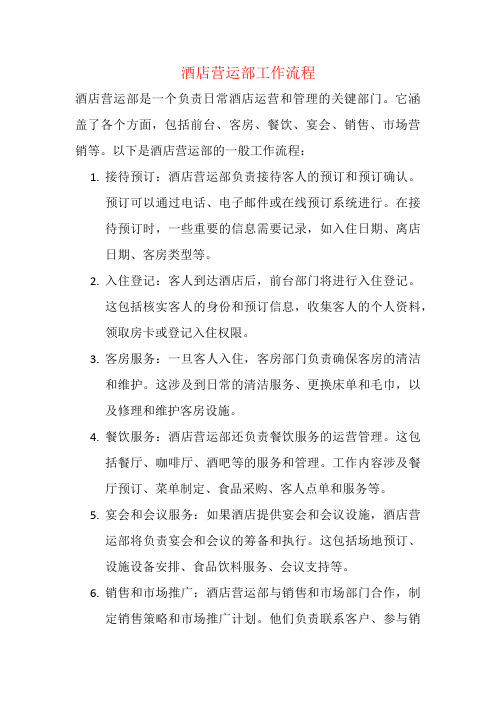 酒店营运部工作流程

酒店营运部是一个负责日常酒店运营和管理的关键部门。它涵盖了各个方面，包括前台、客房、餐饮、宴会、销售、市场营销等。以下是酒店营运部的一般工作流程：

1. 接待预订：酒店营运部负责接待客人的预订和预订确认。预订可以通过电话、电子邮件或在线预订系统进行。在接待预订时，一些重要的信息需要记录，如入住日期、离店日期、客房类型等。

2. 入住登记：客人到达酒店后，前台部门将进行入住登记。这包括核实客人的身份和预订信息，收集客人的个人资料，领取房卡或登记入住权限。

3. 客房服务：一旦客人入住，客房部门负责确保客房的清洁和维护。这涉及到日常的清洁服务、更换床单和毛巾，以及修理和维护客房设施。

4. 餐饮服务：酒店营运部还负责餐饮服务的运营管理。这包括餐厅、咖啡厅、酒吧等的服务和管理。工作内容涉及餐厅预订、菜单制定、食品采购、客人点单和服务等。

5. 宴会和会议服务：如果酒店提供宴会和会议设施，酒店营运部将负责宴会和会议的筹备和执行。这包括场地预订、设施设备安排、食品饮料服务、会议支持等。

6. 销售和市场推广：酒店营运部与销售和市场部门合作，制定销售策略和市场推广计划。他们负责联系客户、参与销